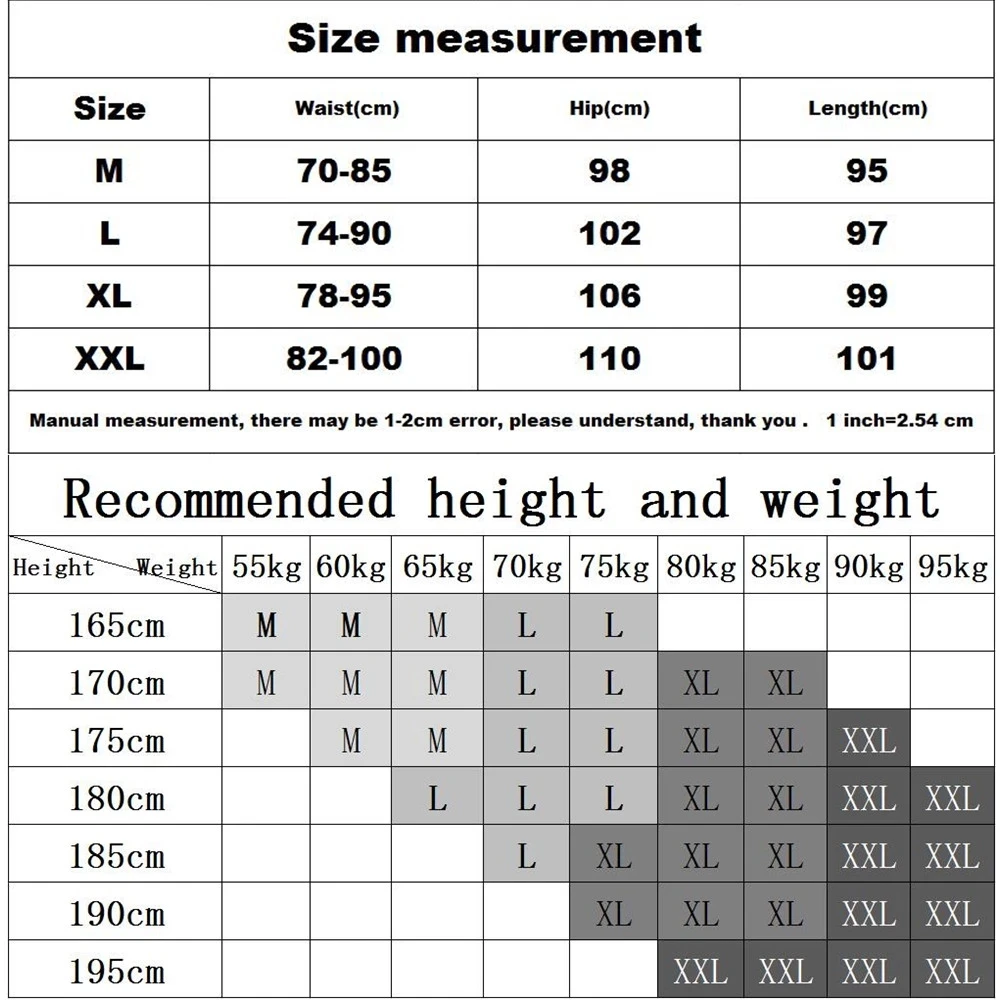 Size measurement

| Size | Waist(cm) | Hip(cm) | Length(cm) |
|---|---|---|---|
| M | 70-85 | 98 | 95 |
| L | 74-90 | 102 | 97 |
| XL | 78-95 | 106 | 99 |
| XXL | 82-100 | 110 | 101 |

Manual measurement, there may be 1-2cm error, please understand, thank you . 1 inch=2.54 cm

Recommended height and weight

| Height Weight | 55kg | 60kg | 65kg | 70kg | 75kg | 80kg | 85kg | 90kg | 95kg |
|---|---|---|---|---|---|---|---|---|---|
| 165cm | M | M | M | L | L | | | | |
| 170cm | M | M | M | L | L | XL | XL | | |
| 175cm | | M | M | L | L | XL | XL | XXL | |
| 180cm | | | L | L | L | XL | XL | XXL | XXL |
| 185cm | | | | L | XL | XL | XL | XXL | XXL |
| 190cm | | | | | XL | XL | XL | XXL | XXL |
| 195cm | | | | | | XXL | XXL | XXL | XXL |